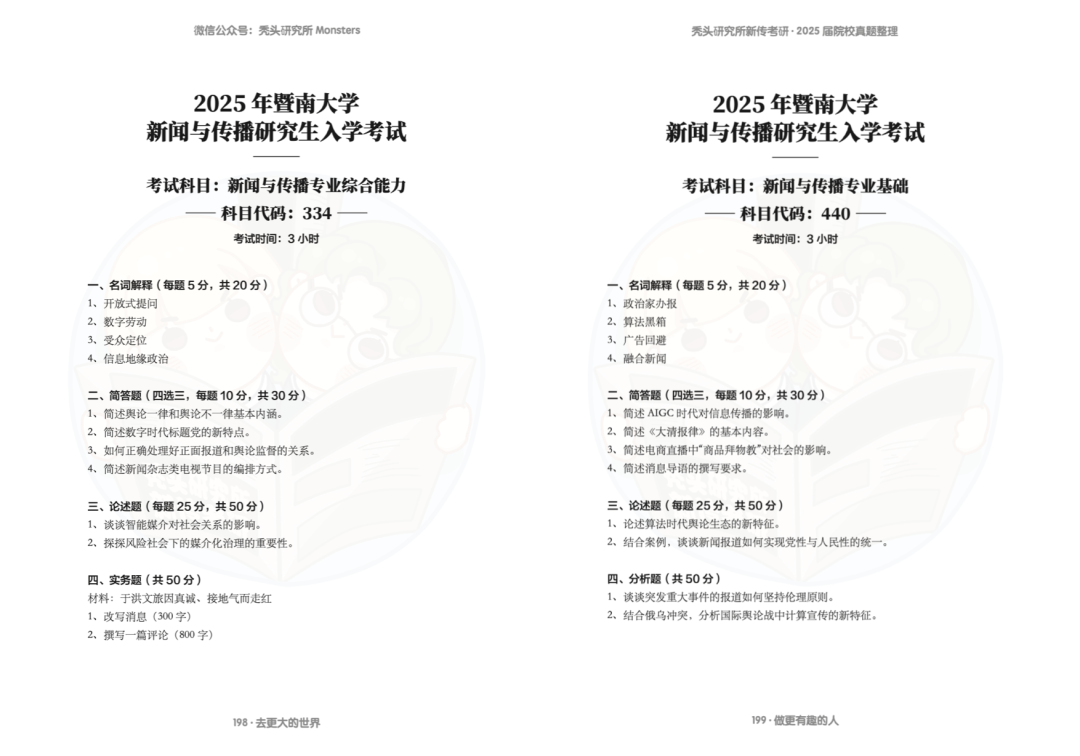 微信公众号：秃头研究所 Monsters

2025 年暨南大学
新闻与传播研究生入学考试

考试科目：新闻与传播专业综合能力
—— 科目代码：334 ——
考试时间：3 小时

一、名词解释（每题 5 分，共 20 分）
1、开放式提问
2、数字劳动
3、受众定位
4、信息地缘政治

二、简答题（四选三，每题 10 分，共 30 分）
1、简述舆论一律和舆论不一律基本内涵。
2、简述数字时代标题党的新特点。
3、如何正确处理好正面报道和舆论监督的关系。
4、简述新闻杂志类电视节目的编排方式。

三、论述题（每题 25 分，共 50 分）
1、谈谈智能媒介对社会关系的影响。
2、探探风险社会下的媒介化治理的重要性。

四、实务题（共 50 分）
材料：于洪文旅因真诚、接地气而走红
1、改写消息（300 字）
2、撰写一篇评论（800 字）

198 · 去更大的世界

秃头研究所新传考研 · 2025 届院校真题整理

2025 年暨南大学
新闻与传播研究生入学考试

考试科目：新闻与传播专业基础
—— 科目代码：440 ——
考试时间：3 小时

一、名词解释（每题 5 分，共 20 分）
1、政治家办报
2、算法黑箱
3、广告回避
4、融合新闻

二、简答题（四选三，每题 10 分，共 30 分）
1、简述 AIGC 时代对信息传播的影响。
2、简述《大清报律》的基本内容。
3、简述电商直播中"商品拜物教"对社会的影响。
4、简述消息导语的撰写要求。

三、论述题（每题 25 分，共 50 分）
1、论述算法时代舆论生态的新特征。
2、结合案例，谈谈新闻报道如何实现党性与人民性的统一。

四、分析题（共 50 分）
1、谈谈突发重大事件的报道如何坚持伦理原则。
2、结合俄乌冲突，分析国际舆论战中计算宣传的新特征。

199 · 做更有趣的人